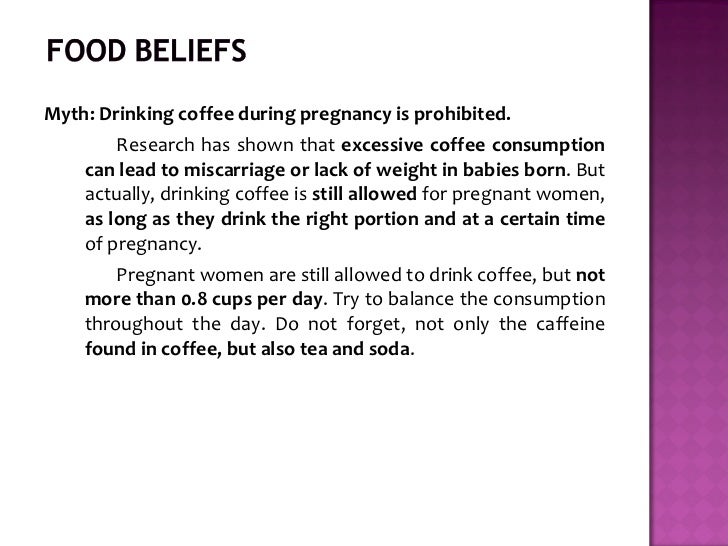 FOOD BELIEFS

Myth: Drinking coffee during pregnancy is prohibited.

Research has shown that excessive coffee consumption can lead to miscarriage or lack of weight in babies born. But actually, drinking coffee is still allowed for pregnant women, as long as they drink the right portion and at a certain time of pregnancy.

Pregnant women are still allowed to drink coffee, but not more than 0.8 cups per day. Try to balance the consumption throughout the day. Do not forget, not only the caffeine found in coffee, but also tea and soda.